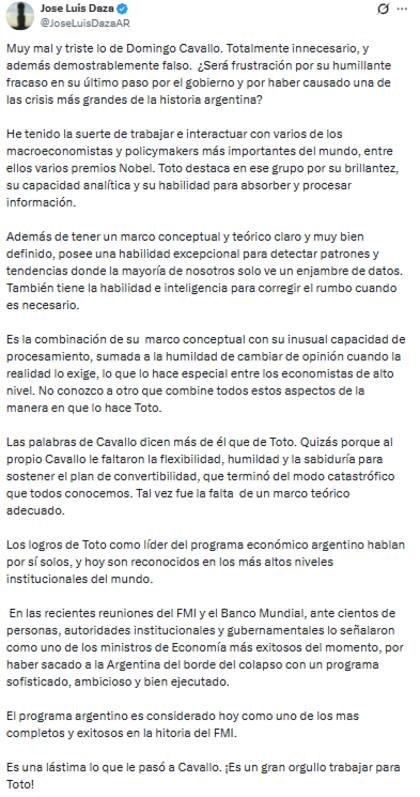 Jose Luis Daza
@JoseLuisDazaAR

Muy mal y triste lo de Domingo Cavallo. Totalmente innecesario, y además demostrablemente falso. ¿Será frustración por su humillante fracaso en su último paso por el gobierno y por haber causado una de las crisis más grandes de la historia argentina?

He tenido la suerte de trabajar e interactuar con varios de los macroeconomistas y policymakers más importantes del mundo, entre ellos varios premios Nobel. Toto destaca en ese grupo por su brillantez, su capacidad analítica y su habilidad para absorber y procesar información.

Además de tener un marco conceptual y teórico claro y muy bien definido, posee una habilidad excepcional para detectar patrones y tendencias donde la mayoría de nosotros solo ve un enjambre de datos. También tiene la habilidad e inteligencia para corregir el rumbo cuando es necesario.

Es la combinación de su marco conceptual con su inusual capacidad de procesamiento, sumada a la humildad de cambiar de opinión cuando la realidad lo exige, lo que lo hace especial entre los economistas de alto nivel. No conozco a otro que combine todos estos aspectos de la manera en que lo hace Toto.

Las palabras de Cavallo dicen más de él que de Toto. Quizás porque al propio Cavallo le faltaron la flexibilidad, humildad y la sabiduría para sostener el plan de convertibilidad, que terminó del modo catastrófico que todos conocemos. Tal vez fue la falta de un marco teórico adecuado.

Los logros de Toto como líder del programa económico argentino hablan por sí solos, y hoy son reconocidos en los más altos niveles institucionales del mundo.

En las recientes reuniones del FMI y el Banco Mundial, ante cientos de personas, autoridades institucionales y gubernamentales lo señalaron como uno de los ministros de Economía más exitosos del momento, por haber sacado a la Argentina del borde del colapso con un programa sofisticado, ambicioso y bien ejecutado.

El programa argentino es considerado hoy como uno de los mas completos y exitosos en la hitoria del FMI.

Es una lástima lo que le pasó a Cavallo. ¡Es un gran orgullo trabajar para Toto!